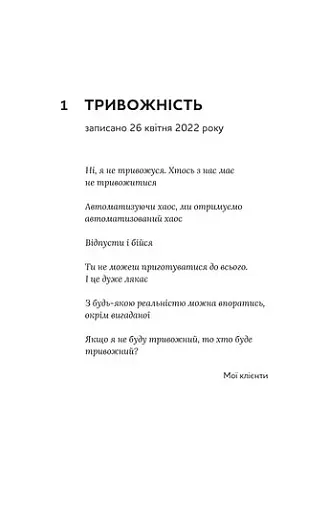 1 ТРИВОЖНІСТЬ

записано 26 квітня 2022 року

Ні, я не тривожуся. Хтось з нас має не тривожитися

Автоматизуючи хаос, ми отримуємо автоматизований хаос

Відпусти і бійся

Ти не можеш приготуватися до всього. І це дуже лякає

З будь-якою реальністю можна впоратись, окрім вигаданої

Якщо я не буду тривожний, то хто буде тривожний?

Мої клієнти